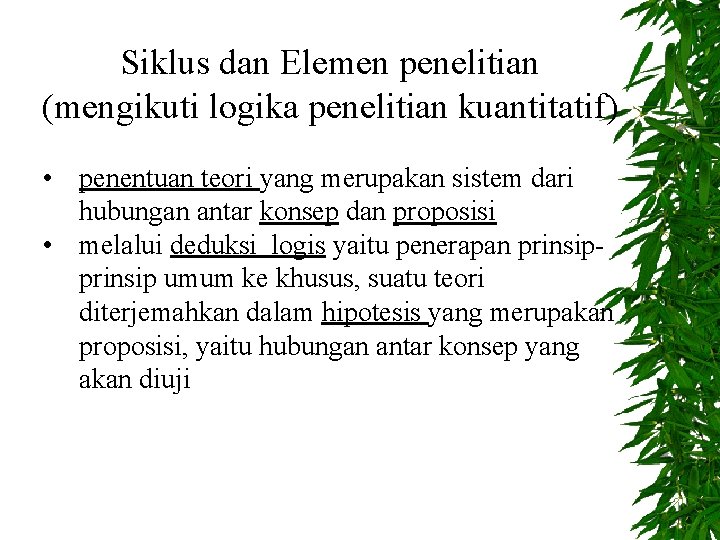 Siklus dan Elemen penelitian (mengikuti logika penelitian kuantitatif)

• penentuan teori yang merupakan sistem dari hubungan antar konsep dan proposisi
• melalui deduksi logis yaitu penerapan prinsip-prinsip umum ke khusus, suatu teori diterjemahkan dalam hipotesis yang merupakan proposisi, yaitu hubungan antar konsep yang akan diuji